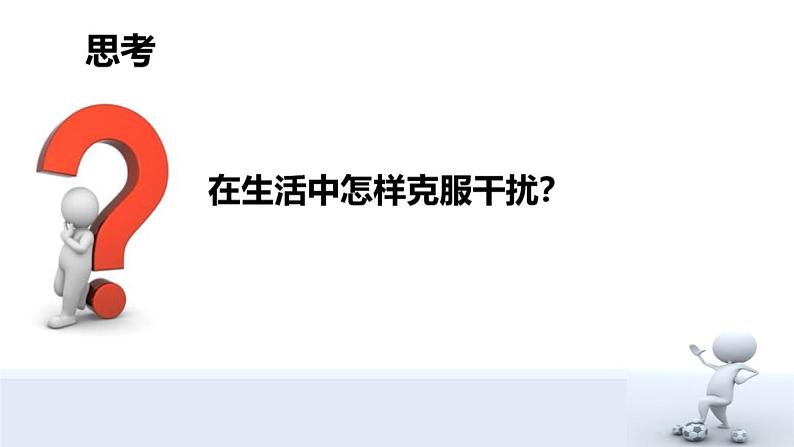 思考

在生活中怎样克服干扰?